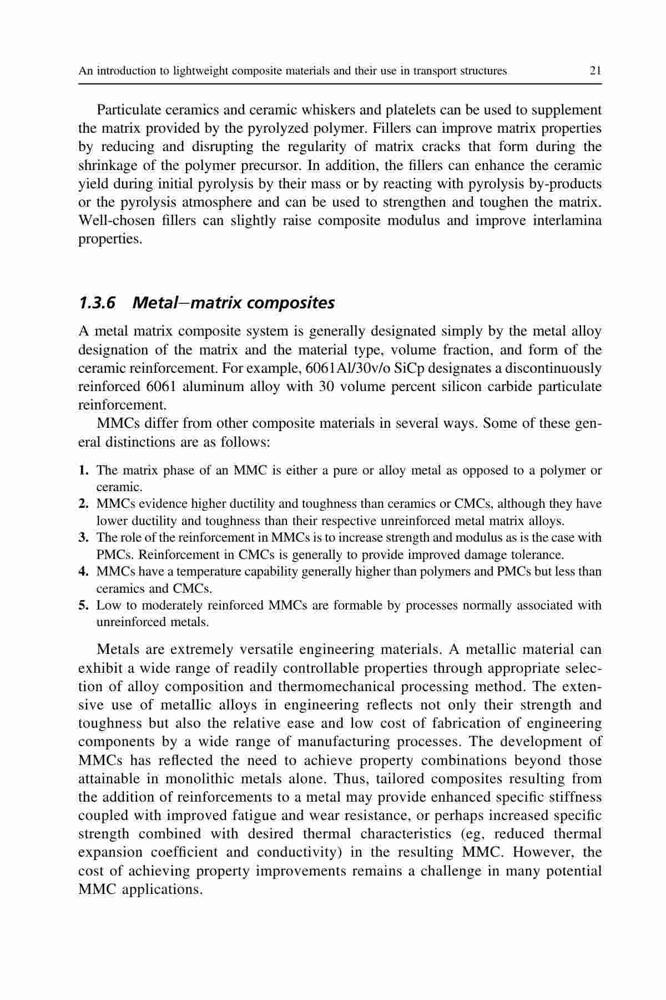 An introduction to lightweight composite materials and their use in transport structures 21

Particulate ceramics and ceramic whiskers and platelets can be used to supplement the matrix provided by the pyrolyzed polymer. Fillers can improve matrix properties by reducing and disrupting the regularity of matrix cracks that form during the shrinkage of the polymer precursor. In addition, the fillers can enhance the ceramic yield during initial pyrolysis by their mass or by reacting with pyrolysis by-products or the pyrolysis atmosphere and can be used to strengthen and toughen the matrix. Well-chosen fillers can slightly raise composite modulus and improve interlamina properties.

1.3.6 Metal–matrix composites

A metal matrix composite system is generally designated simply by the metal alloy designation of the matrix and the material type, volume fraction, and form of the ceramic reinforcement. For example, 6061Al/30v/o SiCp designates a discontinuously reinforced 6061 aluminum alloy with 30 volume percent silicon carbide particulate reinforcement.

MMCs differ from other composite materials in several ways. Some of these general distinctions are as follows:

1. The matrix phase of an MMC is either a pure or alloy metal as opposed to a polymer or ceramic.
2. MMCs evidence higher ductility and toughness than ceramics or CMCs, although they have lower ductility and toughness than their respective unreinforced metal matrix alloys.
3. The role of the reinforcement in MMCs is to increase strength and modulus as is the case with PMCs. Reinforcement in CMCs is generally to provide improved damage tolerance.
4. MMCs have a temperature capability generally higher than polymers and PMCs but less than ceramics and CMCs.
5. Low to moderately reinforced MMCs are formable by processes normally associated with unreinforced metals.

Metals are extremely versatile engineering materials. A metallic material can exhibit a wide range of readily controllable properties through appropriate selection of alloy composition and thermomechanical processing method. The extensive use of metallic alloys in engineering reflects not only their strength and toughness but also the relative ease and low cost of fabrication of engineering components by a wide range of manufacturing processes. The development of MMCs has reflected the need to achieve property combinations beyond those attainable in monolithic metals alone. Thus, tailored composites resulting from the addition of reinforcements to a metal may provide enhanced specific stiffness coupled with improved fatigue and wear resistance, or perhaps increased specific strength combined with desired thermal characteristics (eg, reduced thermal expansion coefficient and conductivity) in the resulting MMC. However, the cost of achieving property improvements remains a challenge in many potential MMC applications.